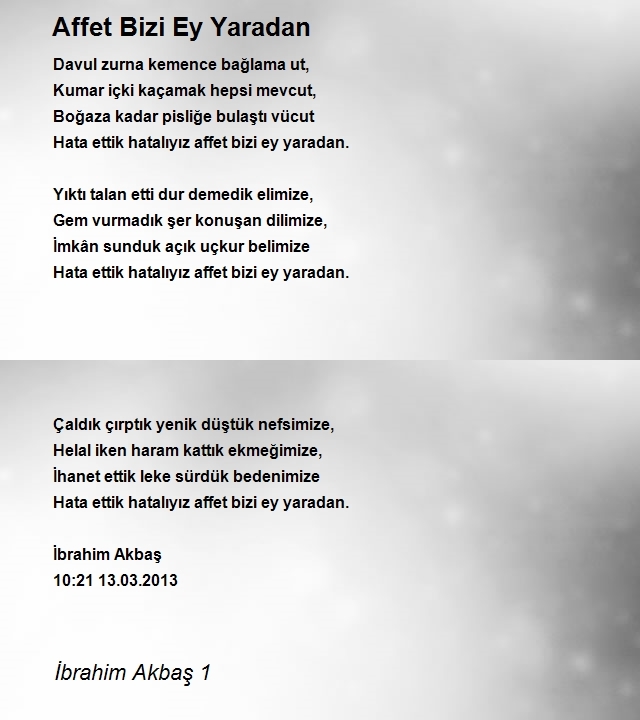 Affet Bizi Ey Yaradan

Davul zurna kemence bağlama ut,
Kumar içki kaçamak hepsi mevcut,
Boğaza kadar pisliğe bulaştı vücut
Hata ettik hatalıyız affet bizi ey yaradan.

Yıktı talan etti dur demedik elimize,
Gem vurmadık şer konuşan dilimize,
İmkân sunduk açık uçkur belimize
Hata ettik hatalıyız affet bizi ey yaradan.

Çaldık çırptık yenik düştük nefsimize,
Helal iken haram kattık ekmeğimize,
İhanet ettik leke sürdük bedenimize
Hata ettik hatalıyız affet bizi ey yaradan.

İbrahim Akbaş
10:21 13.03.2013

İbrahim Akbaş 1